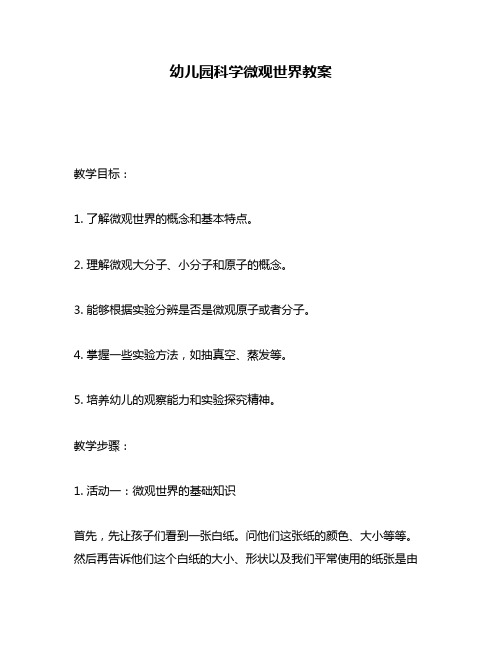 幼儿园科学微观世界教案

教学目标：

1. 了解微观世界的概念和基本特点。

2. 理解微观大分子、小分子和原子的概念。

3. 能够根据实验分辨是否是微观原子或者分子。

4. 掌握一些实验方法，如抽真空、蒸发等。

5. 培养幼儿的观察能力和实验探究精神。

教学步骤：

1. 活动一：微观世界的基础知识

首先，先让孩子们看到一张白纸。问他们这张纸的颜色、大小等等。然后再告诉他们这个白纸的大小、形状以及我们平常使用的纸张是由